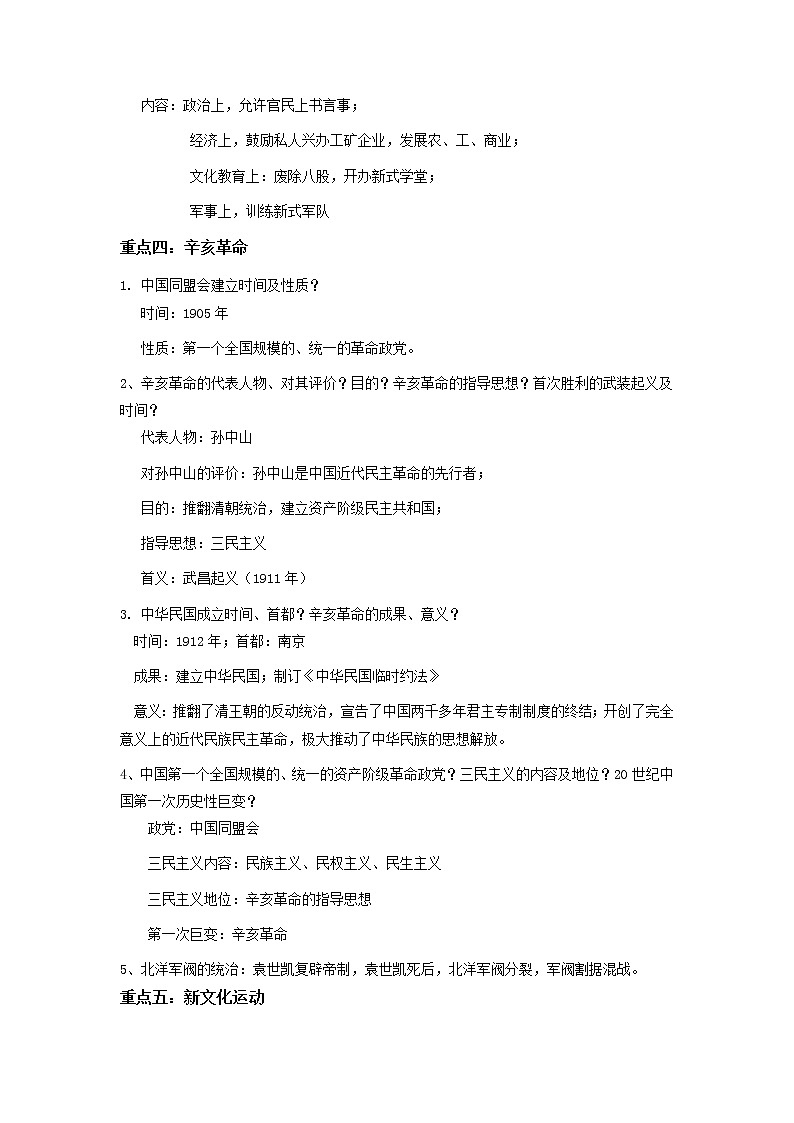 内容：政治上，允许官民上书言事；

经济上，鼓励私人兴办工矿企业，发展农、工、商业；

文化教育上：废除八股，开办新式学堂；

军事上，训练新式军队

重点四：辛亥革命

1. 中国同盟会建立时间及性质？

时间：1905 年

性质：第一个全国规模的、统一的革命政党。

2、辛亥革命的代表人物、对其评价？目的？辛亥革命的指导思想？首次胜利的武装起义及时间？

代表人物：孙中山

对孙中山的评价：孙中山是中国近代民主革命的先行者；

目的：推翻清朝统治，建立资产阶级民主共和国；

指导思想：三民主义

首义：武昌起义（1911 年）

3. 中华民国成立时间、首都？辛亥革命的成果、意义？

时间：1912 年；首都：南京

成果：建立中华民国；制订《中华民国临时约法》

意义：推翻了清王朝的反动统治，宣告了中国两千多年君主专制制度的终结；开创了完全意义上的近代民族民主革命，极大推动了中华民族的思想解放。

4、中国第一个全国规模的、统一的资产阶级革命政党？三民主义的内容及地位？20 世纪中国第一次历史性巨变？

政党：中国同盟会

三民主义内容：民族主义、民权主义、民生主义

三民主义地位：辛亥革命的指导思想

第一次巨变：辛亥革命

5、北洋军阀的统治：袁世凯复辟帝制，袁世凯死后，北洋军阀分裂，军阀割据混战。

重点五：新文化运动